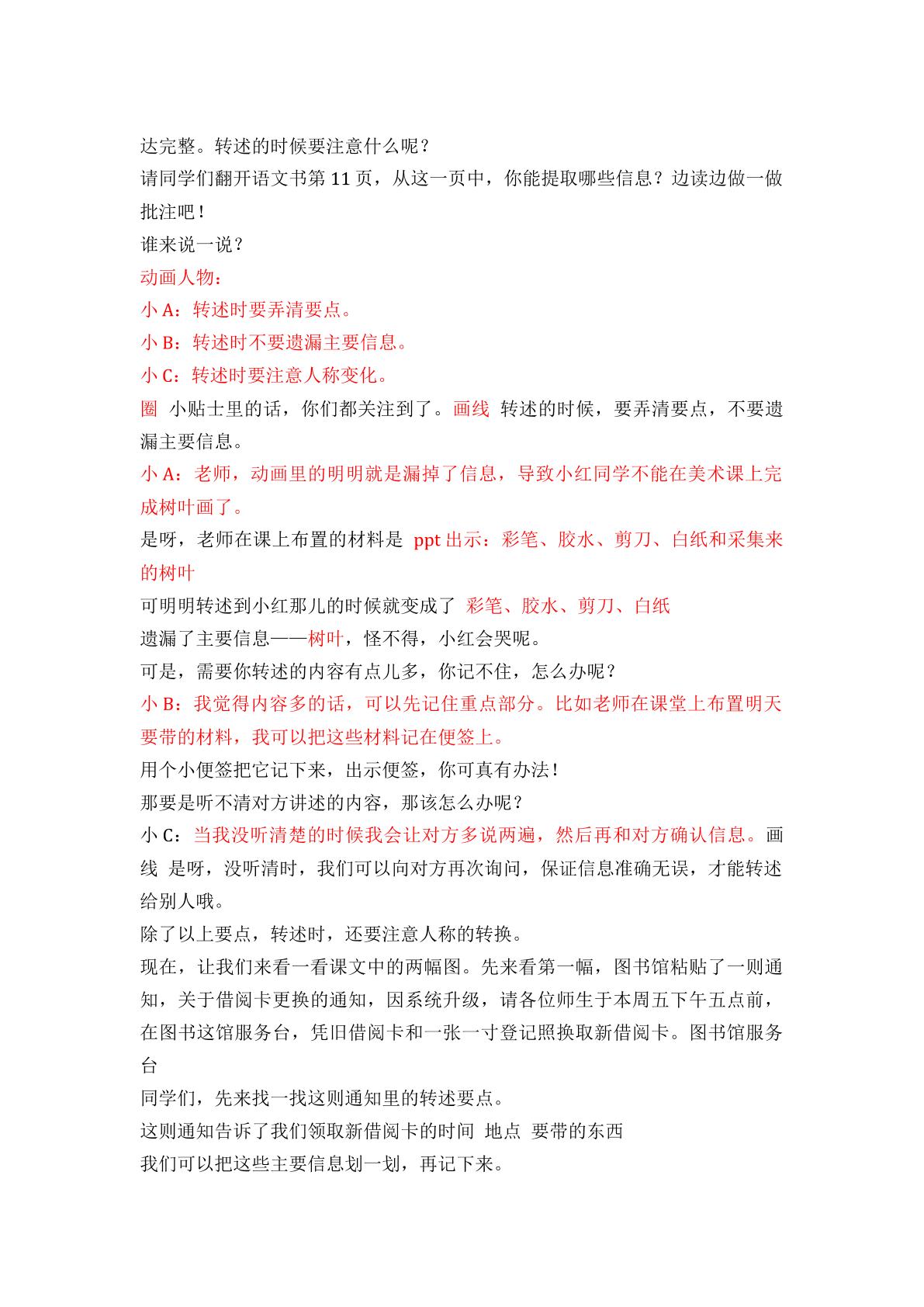 达完整。转述的时候要注意什么呢？

请同学们翻开语文书第11页，从这一页中，你能提取哪些信息？边读边做一做批注吧！

谁来说一说？

动画人物：

小A：转述时要弄清要点。

小B：转述时不要遗漏主要信息。

小C：转述时要注意人称变化。

圈 小贴士里的话，你们都关注到了。画线 转述的时候，要弄清要点，不要遗漏主要信息。

小A：老师，动画里的明明就是漏掉了信息，导致小红同学不能在美术课上完成树叶画了。

是呀，老师在课上布置的材料是 ppt出示：彩笔、胶水、剪刀、白纸和采集来的树叶

可明明转述到小红那儿的时候就变成了 彩笔、胶水、剪刀、白纸

遗漏了主要信息——树叶，怪不得，小红会哭呢。

可是，需要你转述的内容有点儿多，你记不住，怎么办呢？

小B：我觉得内容多的话，可以先记住重点部分。比如老师在课堂上布置明天要带的材料，我可以把这些材料记在便签上。

用个小便签把它记下来，出示便签，你可真有办法！

那要是听不清对方讲述的内容，那该怎么办呢？

小C：当我没听清楚的时候我会让对方多说两遍，然后再和对方确认信息。画线 是呀，没听清时，我们可以向对方再次询问，保证信息准确无误，才能转述给别人哦。

除了以上要点，转述时，还要注意人称的转换。

现在，让我们来看一看课文中的两幅图。先来看第一幅，图书馆粘贴了一则通知，关于借阅卡更换的通知，因系统升级，请各位师生于本周五下午五点前，在图书这馆服务台，凭旧借阅卡和一张一寸登记照换取新借阅卡。图书馆服务台

同学们，先来找一找这则通知里的转述要点。

这则通知告诉了我们领取新借阅卡的时间 地点 要带的东西

我们可以把这些主要信息划一划，再记下来。